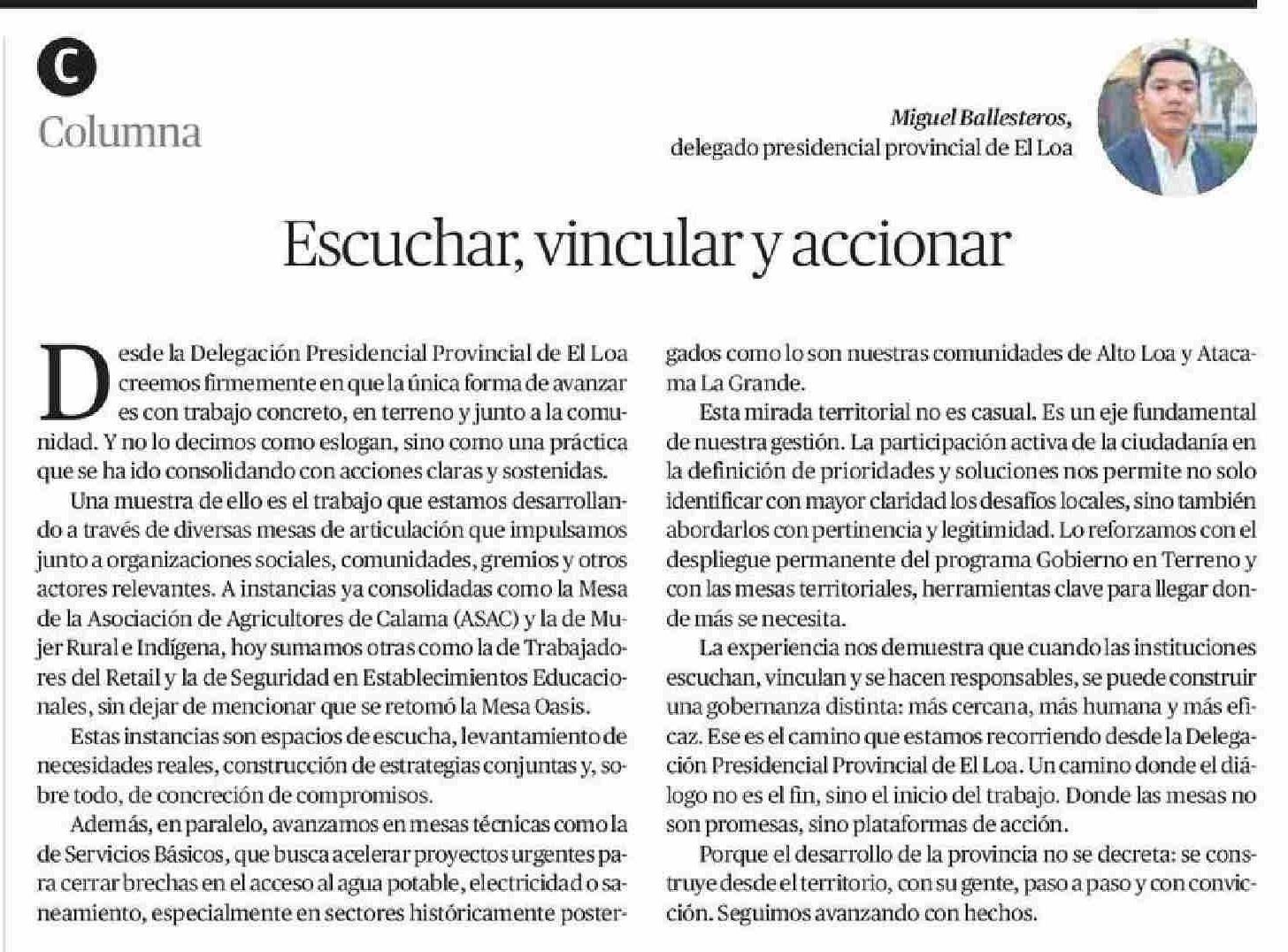 C

Columna

Miguel Ballesteros,
delegado presidencial provincial de El Loa

Escuchar, vincular y accionar

Desde la Delegación Presidencial Provincial de El Loa creemos firmemente en que la única forma de avanzar es con trabajo concreto, en terreno y junto a la comunidad. Y no lo decimos como eslogan, sino como una práctica que se ha ido consolidando con acciones claras y sostenidas.

Una muestra de ello es el trabajo que estamos desarrollando a través de diversas mesas de articulación que impulsamos junto a organizaciones sociales, comunidades, gremios y otros actores relevantes. A instancias ya consolidadas como la Mesa de la Asociación de Agricultores de Calama (ASAC) y la de Mujer Rural e Indígena, hoy sumamos otras como la de Trabajadores del Retail y la de Seguridad en Establecimientos Educacionales, sin dejar de mencionar que se retomó la Mesa Oasis.

Estas instancias son espacios de escucha, levantamiento de necesidades reales, construcción de estrategias conjuntas y, sobre todo, de concreción de compromisos.

Además, en paralelo, avanzamos en mesas técnicas como la de Servicios Básicos, que busca acelerar proyectos urgentes para cerrar brechas en el acceso al agua potable, electricidad o saneamiento, especialmente en sectores históricamente postergados como lo son nuestras comunidades de Alto Loa y Atacama La Grande.

Esta mirada territorial no es casual. Es un eje fundamental de nuestra gestión. La participación activa de la ciudadanía en la definición de prioridades y soluciones nos permite no solo identificar con mayor claridad los desafíos locales, sino también abordarlos con pertinencia y legitimidad. Lo reforzamos con el despliegue permanente del programa Gobierno en Terreno y con las mesas territoriales, herramientas clave para llegar donde más se necesita.

La experiencia nos demuestra que cuando las instituciones escuchan, vinculan y se hacen responsables, se puede construir una gobernanza distinta: más cercana, más humana y más eficaz. Ese es el camino que estamos recorriendo desde la Delegación Presidencial Provincial de El Loa. Un camino donde el diálogo no es el fin, sino el inicio del trabajo. Donde las mesas no son promesas, sino plataformas de acción.

Porque el desarrollo de la provincia no se decreta: se construye desde el territorio, con su gente, paso a paso y con convicción. Seguimos avanzando con hechos.